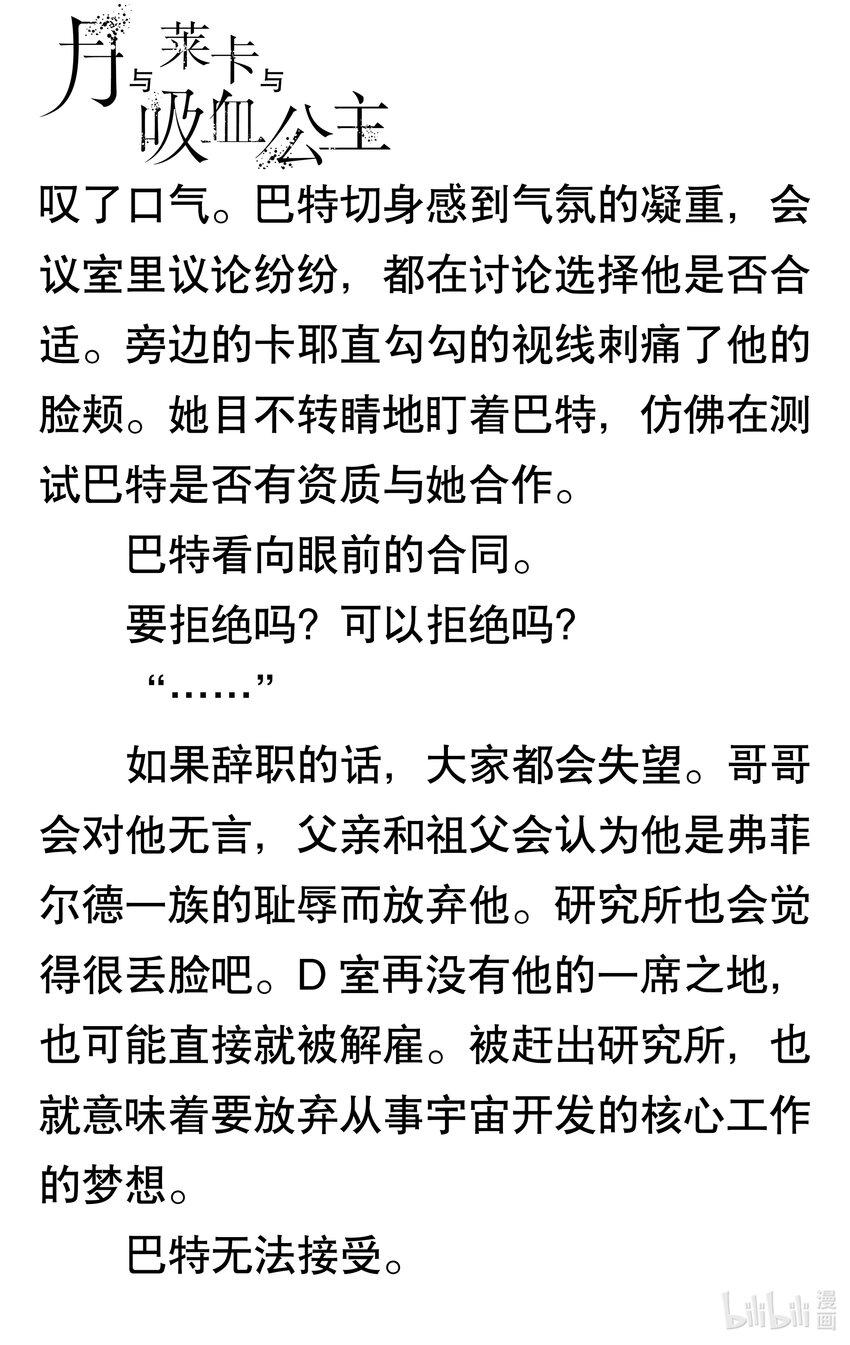 月与莱卡与吸血公主

叹了口气。巴特切身感到气氛的凝重，会议室里议论纷纷，都在讨论选择他是否合适。旁边的卡耶直勾勾的视线刺痛了他的脸颊。她目不转睛地盯着巴特，仿佛在测试巴特是否有资质与她合作。

巴特看向眼前的合同。

要拒绝吗？可以拒绝吗？

“……”

如果辞职的话，大家都会失望。哥哥会对他无言，父亲和祖父会认为他是弗菲尔德一族的耻辱而放弃他。研究所也会觉得很丢脸吧。D 室再没有他的一席之地，也可能直接就被解雇。被赶出研究所，也就意味着要放弃从事宇宙开发的核心工作的梦想。

巴特无法接受。

bilibili 漫画